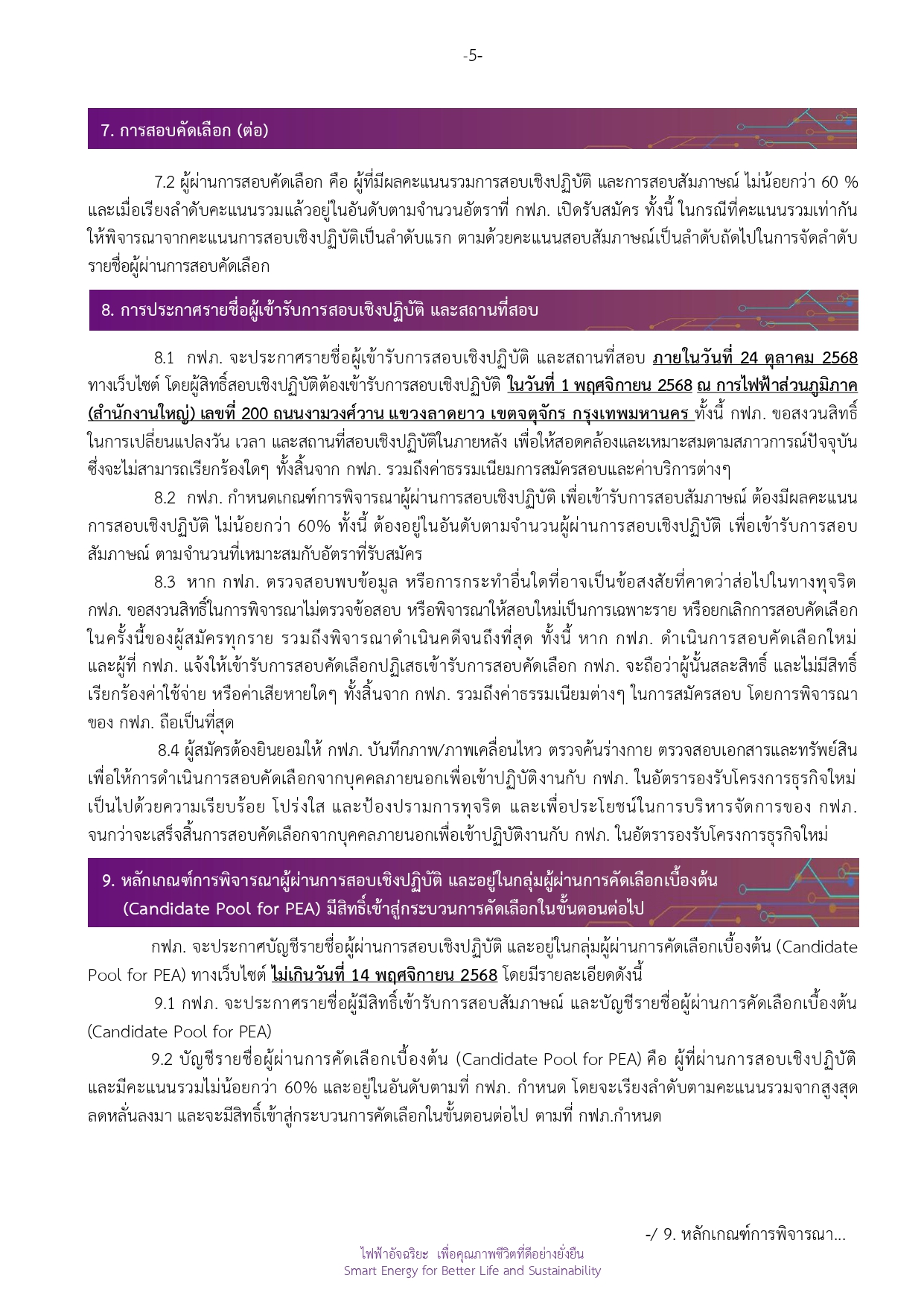 -5-

7. การสอบคัดเลือก (ต่อ)

7.2 ผู้ผ่านการสอบคัดเลือก คือ ผู้ที่มีผลคะแนนรวมการสอบเชิงปฏิบัติ และการสอบสัมภาษณ์ ไม่น้อยกว่า 60 % และเมื่อเรียงลำดับคะแนนรวมแล้วอยู่ในอันดับตามจำนวนอัตราที่ กฟภ. เปิดรับสมัคร ทั้งนี้ ในกรณีที่คะแนนรวมเท่ากัน ให้พิจารณาจากคะแนนการสอบเชิงปฏิบัติเป็นลำดับแรก ตามด้วยคะแนนสอบสัมภาษณ์เป็นลำดับถัดไปในการจัดลำดับรายชื่อผู้ผ่านการสอบคัดเลือก

8. การประกาศรายชื่อผู้เข้ารับการสอบเชิงปฏิบัติ และสถานที่สอบ

8.1 กฟภ. จะประกาศรายชื่อผู้เข้ารับการสอบเชิงปฏิบัติ และสถานที่สอบ ภายในวันที่ 24 ตุลาคม 2568 ทางเว็บไซต์ โดยผู้สิทธิ์สอบเชิงปฏิบัติต้องเข้ารับการสอบเชิงปฏิบัติ ในวันที่ 1 พฤศจิกายน 2568 ณ การไฟฟ้าส่วนภูมิภาค (สำนักงานใหญ่) เลขที่ 200 ถนนงามวงศ์วาน แขวงลาดยาว เขตจตุจักร กรุงเทพมหานคร ทั้งนี้ กฟภ. ขอสงวนสิทธิ์ในการเปลี่ยนแปลงวัน เวลา และสถานที่สอบเชิงปฏิบัติในภายหลัง เพื่อให้สอดคล้องและเหมาะสมตามสภาวการณ์ปัจจุบัน ซึ่งจะไม่สามารถเรียกร้องใดๆ ทั้งสิ้นจาก กฟภ. รวมถึงค่าธรรมเนียมการสมัครสอบและค่าบริการต่างๆ

8.2 กฟภ. กำหนดเกณฑ์การพิจารณาผู้ผ่านการสอบเชิงปฏิบัติ เพื่อเข้ารับการสอบสัมภาษณ์ ต้องมีผลคะแนนการสอบเชิงปฏิบัติ ไม่น้อยกว่า 60% ทั้งนี้ ต้องอยู่ในอันดับตามจำนวนผู้ผ่านการสอบเชิงปฏิบัติ เพื่อเข้ารับการสอบสัมภาษณ์ ตามจำนวนที่เหมาะสมกับอัตราที่รับสมัคร

8.3 หาก กฟภ. ตรวจสอบพบข้อมูล หรือการกระทำอื่นใดที่อาจเป็นข้อสงสัยที่คาดว่าส่อไปในทางทุจริต กฟภ. ขอสงวนสิทธิ์ในการพิจารณาไม่ตรวจข้อสอบ หรือพิจารณาให้สอบใหม่เป็นการเฉพาะราย หรือยกเลิกการสอบคัดเลือกในครั้งนี้ของผู้สมัครทุกราย รวมถึงพิจารณาดำเนินคดีจนถึงที่สุด ทั้งนี้ หาก กฟภ. ดำเนินการสอบคัดเลือกใหม่ และผู้ที่ กฟภ. แจ้งให้เข้ารับการสอบคัดเลือกปฏิเสธเข้ารับการสอบคัดเลือก กฟภ. จะถือว่าผู้นั้นสละสิทธิ์ และไม่มีสิทธิ์เรียกร้องค่าใช้จ่าย หรือค่าเสียหายใดๆ ทั้งสิ้นจาก กฟภ. รวมถึงค่าธรรมเนียมต่างๆ ในการสมัครสอบ โดยการพิจารณาของ กฟภ. ถือเป็นที่สุด

8.4 ผู้สมัครต้องยินยอมให้ กฟภ. บันทึกภาพ/ภาพเคลื่อนไหว ตรวจค้นร่างกาย ตรวจสอบเอกสารและทรัพย์สิน เพื่อให้การดำเนินการสอบคัดเลือกจากบุคคลภายนอกเพื่อเข้าปฏิบัติงานกับ กฟภ. ในอัตรารองรับโครงการธุรกิจใหม่ เป็นไปด้วยความเรียบร้อย โปร่งใส และป้องปรามการทุจริต และเพื่อประโยชน์ในการบริหารจัดการของ กฟภ. จนกว่าจะเสร็จสิ้นการสอบคัดเลือกจากบุคคลภายนอกเพื่อเข้าปฏิบัติงานกับ กฟภ. ในอัตรารองรับโครงการธุรกิจใหม่

9. หลักเกณฑ์การพิจารณาผู้ผ่านการสอบเชิงปฏิบัติ และอยู่ในกลุ่มผู้ผ่านการคัดเลือกเบื้องต้น (Candidate Pool for PEA) มีสิทธิ์เข้าสู่กระบวนการคัดเลือกในขั้นตอนต่อไป

กฟภ. จะประกาศบัญชีรายชื่อผู้ผ่านการสอบเชิงปฏิบัติ และอยู่ในกลุ่มผู้ผ่านการคัดเลือกเบื้องต้น (Candidate Pool for PEA) ทางเว็บไซต์ ไม่เกินวันที่ 14 พฤศจิกายน 2568 โดยมีรายละเอียดดังนี้

9.1 กฟภ. จะประกาศรายชื่อผู้มีสิทธิ์เข้ารับการสอบสัมภาษณ์ และบัญชีรายชื่อผู้ผ่านการคัดเลือกเบื้องต้น (Candidate Pool for PEA)

9.2 บัญชีรายชื่อผู้ผ่านการคัดเลือกเบื้องต้น (Candidate Pool for PEA) คือ ผู้ที่ผ่านการสอบเชิงปฏิบัติ และมีคะแนนรวมไม่น้อยกว่า 60% และอยู่ในอันดับตามที่ กฟภ. กำหนด โดยจะเรียงลำดับตามคะแนนรวมจากสูงสุดลดหลั่นลงมา และจะมีสิทธิ์เข้าสู่กระบวนการคัดเลือกในขั้นตอนต่อไป ตามที่ กฟภ.กำหนด

-/ 9. หลักเกณฑ์การพิจารณา...

ไฟฟ้าอัจฉริยะ เพื่อคุณภาพชีวิตที่ดีอย่างยั่งยืน
Smart Energy for Better Life and Sustainability